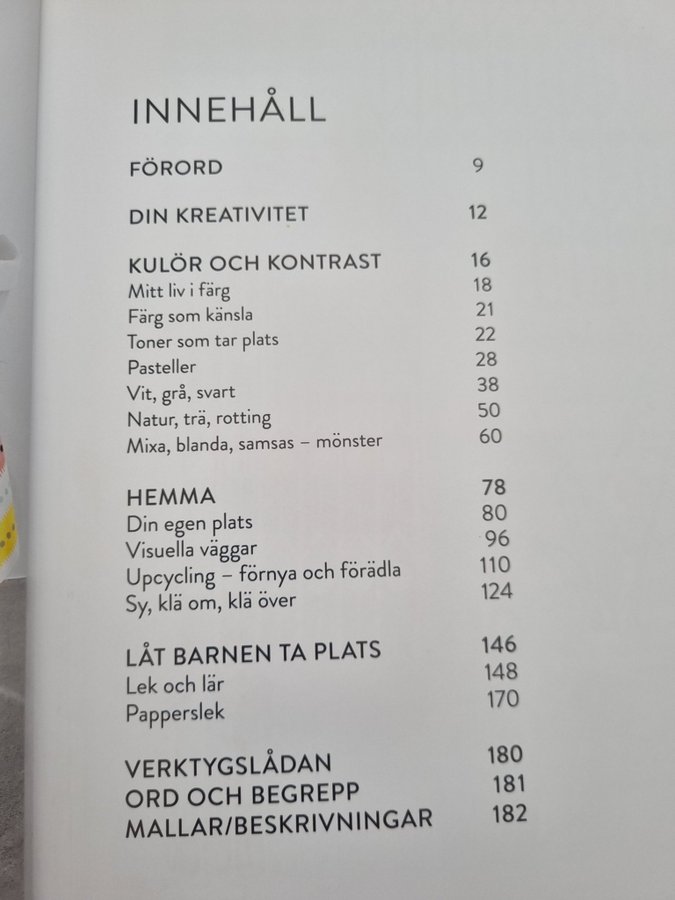 INNEHÅLL

FÖRORD 9

DIN KREATIVITET 12

KULÖR OCH KONTRAST 16
Mitt liv i färg 18
Färg som känsla 21
Toner som tar plats 22
Pasteller 28
Vit, grå, svart 38
Natur, trä, rotting 50
Mixa, blanda, samsas – mönster 60

HEMMA 78
Din egen plats 80
Visuella väggar 96
Upcycling – förnya och förädla 110
Sy, klä om, klä över 124

LÅT BARNEN TA PLATS 146
Lek och lär 148
Papperslek 170

VERKTYGSLÅDAN 180
ORD OCH BEGREPP 181
MALLAR/BESKRIVNINGAR 182